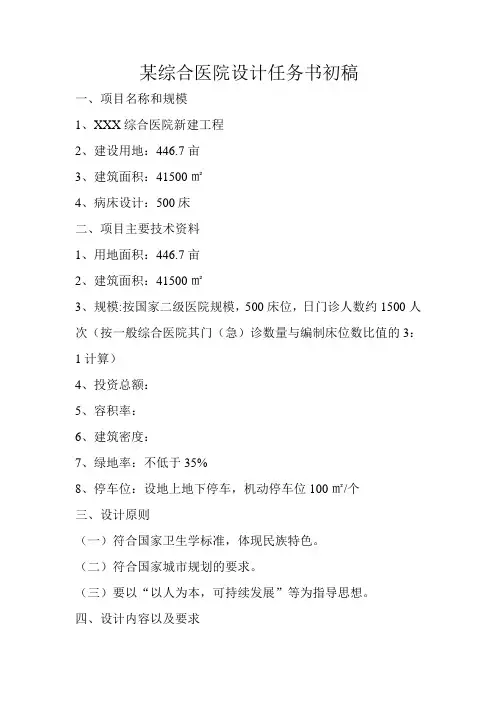 某综合医院设计任务书初稿

一、项目名称和规模

1、XXX 综合医院新建工程

2、建设用地：446.7 亩

3、建筑面积：41500 ㎡

4、病床设计：500 床

二、项目主要技术资料

1、用地面积：446.7 亩

2、建筑面积：41500 ㎡

3、规模:按国家二级医院规模，500 床位，日门诊人数约 1500 人次（按一般综合医院其门（急）诊数量与编制床位数比值的 3：1 计算）

4、投资总额：

5、容积率：

6、建筑密度：

7、绿地率：不低于 35%

8、停车位：设地上地下停车，机动停车位 100 ㎡/个

三、设计原则

（一）符合国家卫生学标准，体现民族特色。

（二）符合国家城市规划的要求。

（三）要以“以人为本，可持续发展”等为指导思想。

四、设计内容以及要求